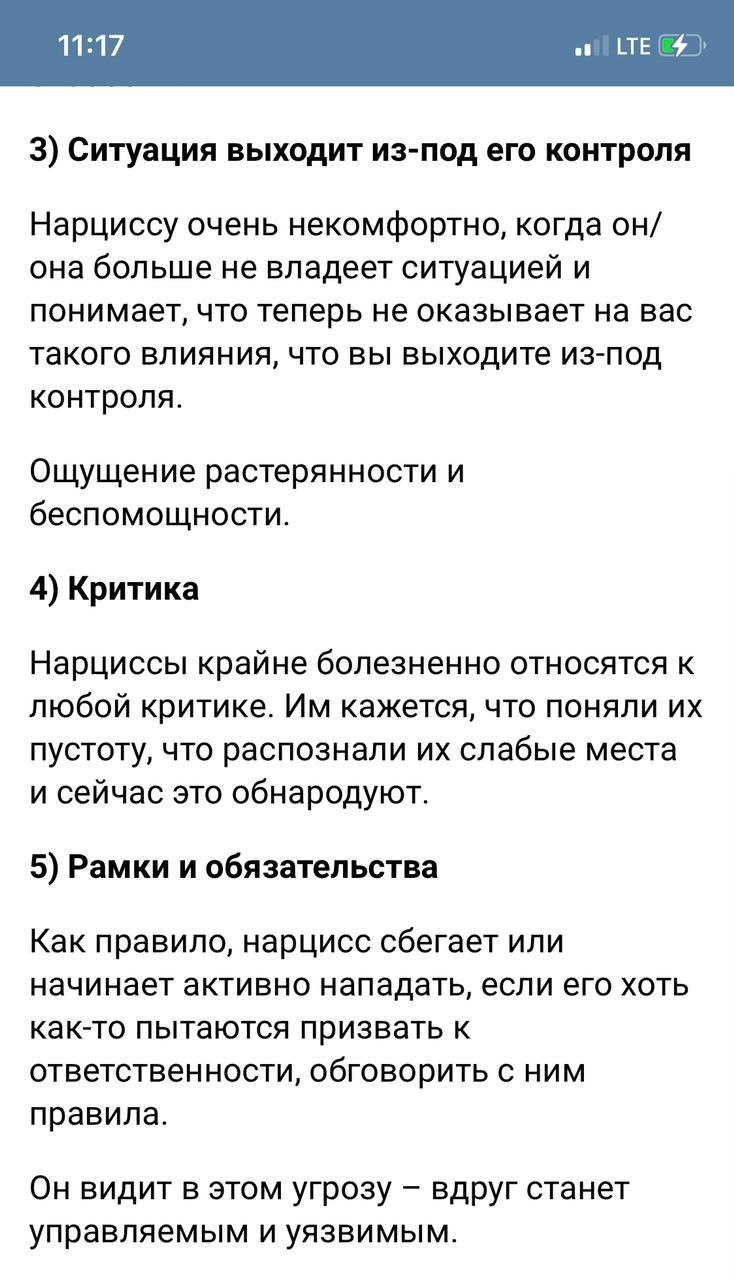 11:17

LTE

3) Ситуация выходит из-под его контроля

Нарциссу очень некомфортно, когда он/она больше не владеет ситуацией и понимает, что теперь не оказывает на вас такого влияния, что вы выходите из-под контроля.

Ощущение растерянности и беспомощности.

4) Критика

Нарциссы крайне болезненно относятся к любой критике. Им кажется, что поняли их пустоту, что распознали их слабые места и сейчас это обнародуют.

5) Рамки и обязательства

Как правило, нарцисс сбегает или начинает активно нападать, если его хоть как-то пытаются призвать к ответственности, обговорить с ним правила.

Он видит в этом угрозу – вдруг станет управляемым и уязвимым.